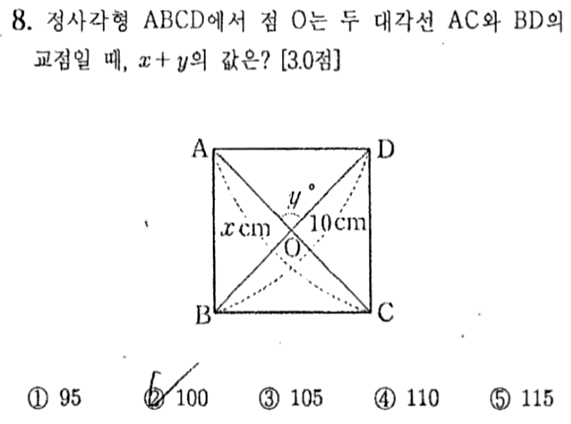 8. 정사각형 ABCD에서 점 O는 두 대각선 AC와 BD의 교점일 때, $x+y$의 값은? [3.0점]

A
D
$y°$
$x$ cm
10cm
O
B
C

① 95   ② 100   ③ 105   ④ 110   ⑤ 115